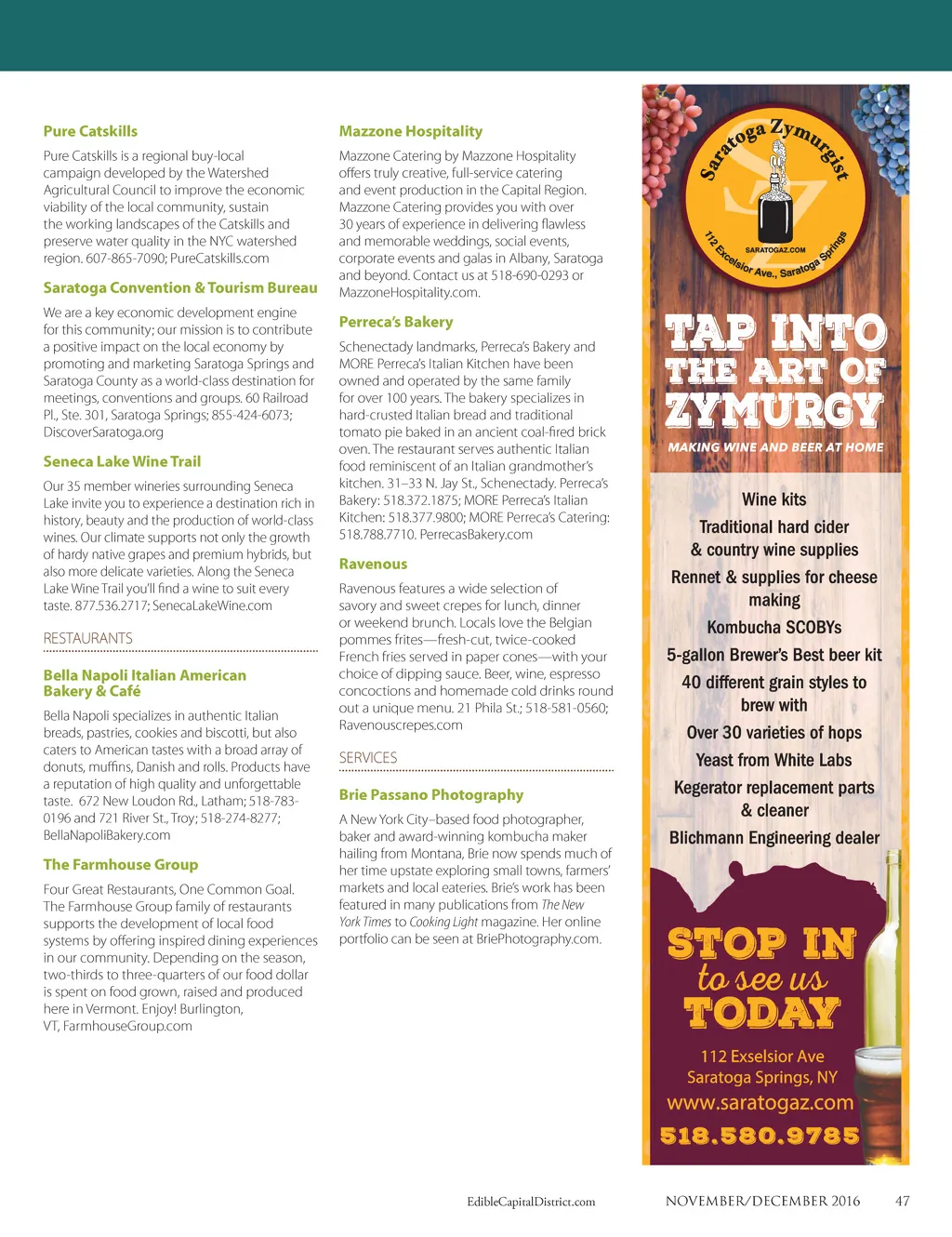 Pure Catskills

Pure Catskills is a regional buy-local campaign developed by the Watershed Agricultural Council to improve the economic viability of the local community, sustain the working landscapes of the Catskills and preserve water quality in the NYC watershed region. 607-865-7090; PureCatskills.com

Saratoga Convention & Tourism Bureau

We are a key economic development engine for this community; our mission is to contribute a positive impact on the local economy by promoting and marketing Saratoga Springs and Saratoga County as a world-class destination for meetings, conventions and groups. 60 Railroad Pl., Ste. 301, Saratoga Springs; 855-424-6073; DiscoverSaratoga.org

Seneca Lake Wine Trail

Our 35 member wineries surrounding Seneca Lake invite you to experience a destination rich in history, beauty and the production of world-class wines. Our climate supports not only the growth of hardy native grapes and premium hybrids, but also more delicate varieties. Along the Seneca Lake Wine Trail you'll find a wine to suit every taste. 877.536.2717; SenecaLakeWine.com

RESTAURANTS

Bella Napoli Italian American Bakery & Café

Bella Napoli specializes in authentic Italian breads, pastries, cookies and biscotti, but also caters to American tastes with a broad array of donuts, muffins, Danish and rolls. Products have a reputation of high quality and unforgettable taste. 672 New Loudon Rd., Latham; 518-783-0196 and 721 River St., Troy; 518-274-8277; BellaNapoliBakery.com

The Farmhouse Group

Four Great Restaurants, One Common Goal. The Farmhouse Group family of restaurants supports the development of local food systems by offering inspired dining experiences in our community. Depending on the season, two-thirds to three-quarters of our food dollar is spent on food grown, raised and produced here in Vermont. Enjoy! Burlington, VT, FarmhouseGroup.com

Mazzone Hospitality

Mazzone Catering by Mazzone Hospitality offers truly creative, full-service catering and event production in the Capital Region. Mazzone Catering provides you with over 30 years of experience in delivering flawless and memorable weddings, social events, corporate events and galas in Albany, Saratoga and beyond. Contact us at 518-690-0293 or MazzoneHospitality.com.

Perreca's Bakery

Schenectady landmarks, Perreca's Bakery and MORE Perreca's Italian Kitchen have been owned and operated by the same family for over 100 years. The bakery specializes in hard-crusted Italian bread and traditional tomato pie baked in an ancient coal-fired brick oven. The restaurant serves authentic Italian food reminiscent of an Italian grandmother's kitchen. 31–33 N. Jay St., Schenectady. Perreca's Bakery: 518.372.1875; MORE Perreca's Italian Kitchen: 518.377.9800; MORE Perreca's Catering: 518.788.7710. PerrecasBakery.com

Ravenous

Ravenous features a wide selection of savory and sweet crepes for lunch, dinner or weekend brunch. Locals love the Belgian pommes frites—fresh-cut, twice-cooked French fries served in paper cones—with your choice of dipping sauce. Beer, wine, espresso concoctions and homemade cold drinks round out a unique menu. 21 Phila St.; 518-581-0560; Ravenouscrepes.com

SERVICES

Brie Passano Photography

A New York City–based food photographer, baker and award-winning kombucha maker hailing from Montana, Brie now spends much of her time upstate exploring small towns, farmers' markets and local eateries. Brie's work has been featured in many publications from The New York Times to Cooking Light magazine. Her online portfolio can be seen at BriePhotography.com.

Saratoga Zymurgist
SARATOGAZ.COM
112 Excelsior Ave., Saratoga Springs

TAP INTO THE ART OF ZYMURGY
MAKING WINE AND BEER AT HOME

Wine kits
Traditional hard cider & country wine supplies
Rennet & supplies for cheese making
Kombucha SCOBYs
5-gallon Brewer's Best beer kit
40 different grain styles to brew with
Over 30 varieties of hops
Yeast from White Labs
Kegerator replacement parts & cleaner
Blichmann Engineering dealer

STOP IN to see us TODAY
112 Exselsior Ave
Saratoga Springs, NY
www.saratogaz.com
518.580.9785

EdibleCapitalDistrict.com
NOVEMBER/DECEMBER 2016 47